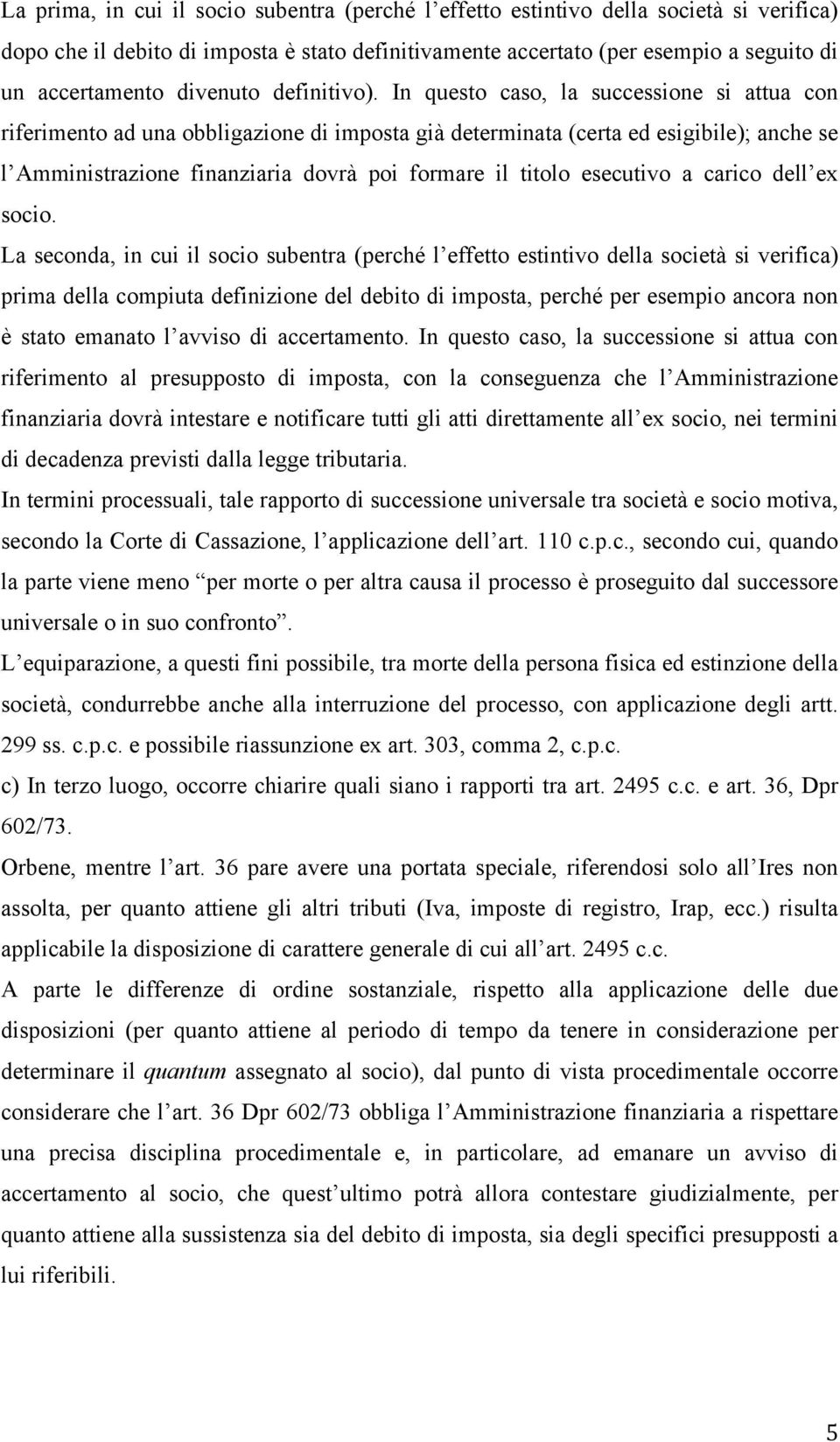 La prima, in cui il socio subentra (perché l effetto estintivo della società si verifica) dopo che il debito di imposta è stato definitivamente accertato (per esempio a seguito di un accertamento divenuto definitivo). In questo caso, la successione si attua con riferimento ad una obbligazione di imposta già determinata (certa ed esigibile); anche se l Amministrazione finanziaria dovrà poi formare il titolo esecutivo a carico dell ex socio.

La seconda, in cui il socio subentra (perché l effetto estintivo della società si verifica) prima della compiuta definizione del debito di imposta, perché per esempio ancora non è stato emanato l avviso di accertamento. In questo caso, la successione si attua con riferimento al presupposto di imposta, con la conseguenza che l Amministrazione finanziaria dovrà intestare e notificare tutti gli atti direttamente all ex socio, nei termini di decadenza previsti dalla legge tributaria.

In termini processuali, tale rapporto di successione universale tra società e socio motiva, secondo la Corte di Cassazione, l applicazione dell art. 110 c.p.c., secondo cui, quando la parte viene meno per morte o per altra causa il processo è proseguito dal successore universale o in suo confronto.

L equiparazione, a questi fini possibile, tra morte della persona fisica ed estinzione della società, condurrebbe anche alla interruzione del processo, con applicazione degli artt. 299 ss. c.p.c. e possibile riassunzione ex art. 303, comma 2, c.p.c.

c) In terzo luogo, occorre chiarire quali siano i rapporti tra art. 2495 c.c. e art. 36, Dpr 602/73.

Orbene, mentre l art. 36 pare avere una portata speciale, riferendosi solo all Ires non assolta, per quanto attiene gli altri tributi (Iva, imposte di registro, Irap, ecc.) risulta applicabile la disposizione di carattere generale di cui all art. 2495 c.c.

A parte le differenze di ordine sostanziale, rispetto alla applicazione delle due disposizioni (per quanto attiene al periodo di tempo da tenere in considerazione per determinare il quantum assegnato al socio), dal punto di vista procedimentale occorre considerare che l art. 36 Dpr 602/73 obbliga l Amministrazione finanziaria a rispettare una precisa disciplina procedimentale e, in particolare, ad emanare un avviso di accertamento al socio, che quest ultimo potrà allora contestare giudizialmente, per quanto attiene alla sussistenza sia del debito di imposta, sia degli specifici presupposti a lui riferibili.

5